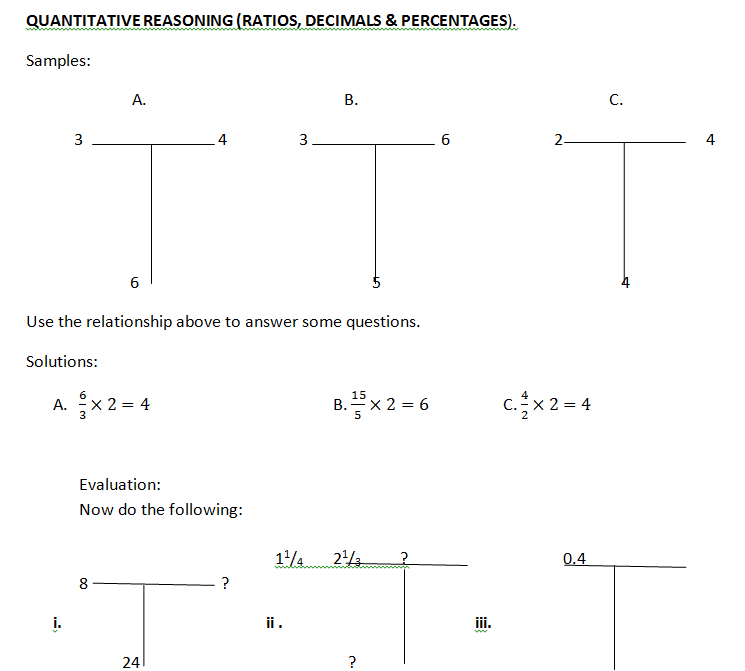 QUANTITATIVE REASONING (RATIOS, DECIMALS & PERCENTAGES).

Samples:

A.

3 4

6

B.

3 6

5

C.

2 4

4

Use the relationship above to answer some questions.

Solutions:

A. $\frac{6}{3} \times 2 = 4$

B. $\frac{15}{5} \times 2 = 6$

C. $\frac{4}{2} \times 2 = 4$

Evaluation:
Now do the following:

i.

8 ?

24

ii .

$1^1/_4$ $2^1/_3$ ?

?

iii.

0.4